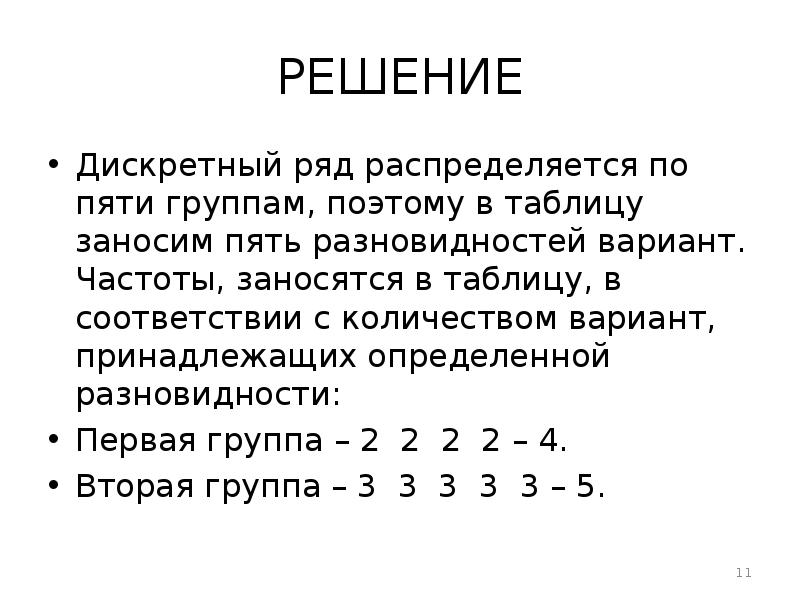 РЕШЕНИЕ

• Дискретный ряд распределяется по пяти группам, поэтому в таблицу заносим пять разновидностей вариант. Частоты, заносятся в таблицу, в соответствии с количеством вариант, принадлежащих определенной разновидности:
• Первая группа – 2 2 2 2 – 4.
• Вторая группа – 3 3 3 3 3 – 5.

11